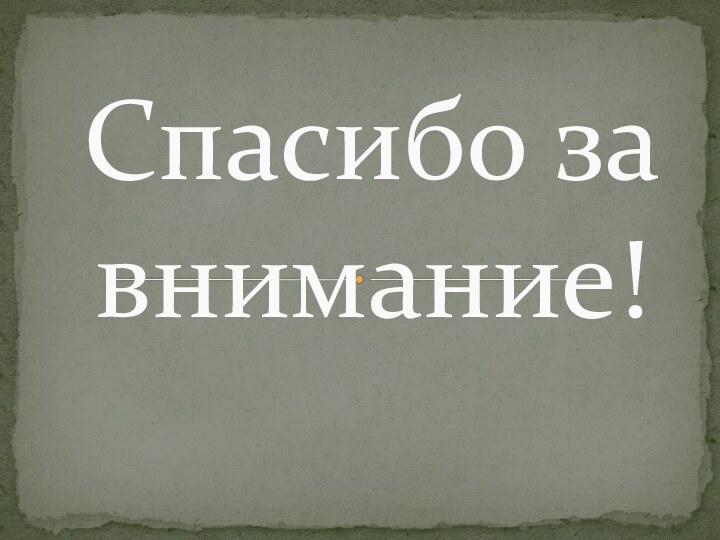 Спасибо за внимание!